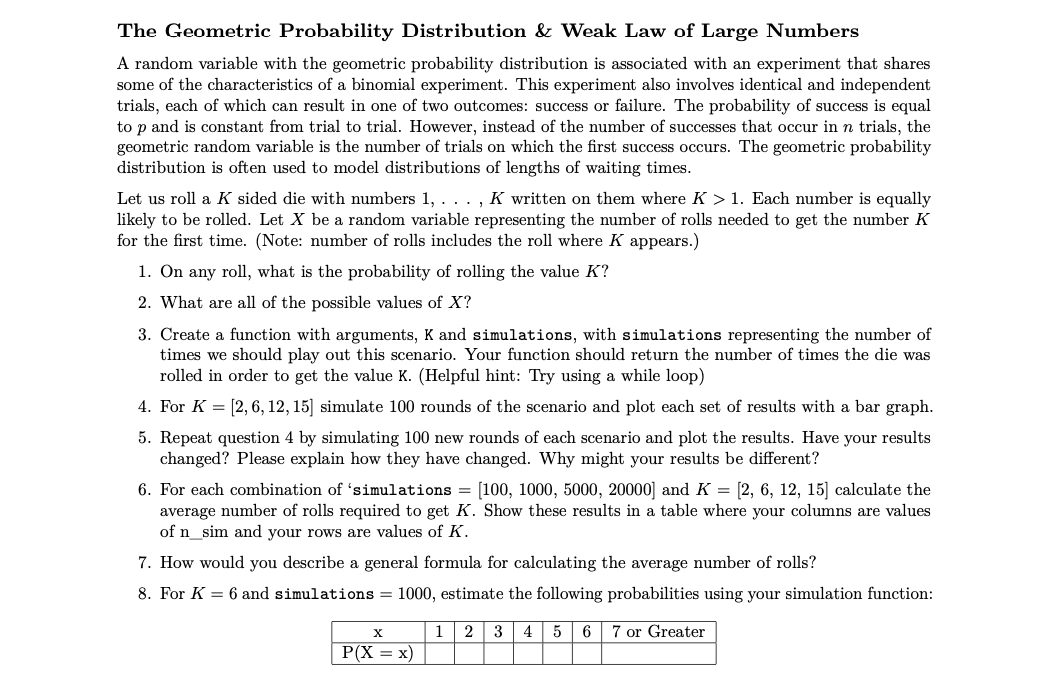 The Geometric Probability Distribution & Weak Law of Large Numbers

A random variable with the geometric probability distribution is associated with an experiment that shares some of the characteristics of a binomial experiment. This experiment also involves identical and independent trials, each of which can result in one of two outcomes: success or failure. The probability of success is equal to $p$ and is constant from trial to trial. However, instead of the number of successes that occur in $n$ trials, the geometric random variable is the number of trials on which the first success occurs. The geometric probability distribution is often used to model distributions of lengths of waiting times.

Let us roll a $K$ sided die with numbers 1, . . . , $K$ written on them where $K > 1$. Each number is equally likely to be rolled. Let $X$ be a random variable representing the number of rolls needed to get the number $K$ for the first time. (Note: number of rolls includes the roll where $K$ appears.)

1. On any roll, what is the probability of rolling the value $K$?

2. What are all of the possible values of $X$?

3. Create a function with arguments, K and simulations, with simulations representing the number of times we should play out this scenario. Your function should return the number of times the die was rolled in order to get the value K. (Helpful hint: Try using a while loop)

4. For $K = [2, 6, 12, 15]$ simulate 100 rounds of the scenario and plot each set of results with a bar graph.

5. Repeat question 4 by simulating 100 new rounds of each scenario and plot the results. Have your results changed? Please explain how they have changed. Why might your results be different?

6. For each combination of 'simulations = [100, 1000, 5000, 20000] and $K$ = [2, 6, 12, 15] calculate the average number of rolls required to get $K$. Show these results in a table where your columns are values of n_sim and your rows are values of $K$.

7. How would you describe a general formula for calculating the average number of rolls?

8. For $K = 6$ and simulations = 1000, estimate the following probabilities using your simulation function:

| x | 1 | 2 | 3 | 4 | 5 | 6 | 7 or Greater |
|---|---|---|---|---|---|---|---|
| P(X = x) | | | | | | | |